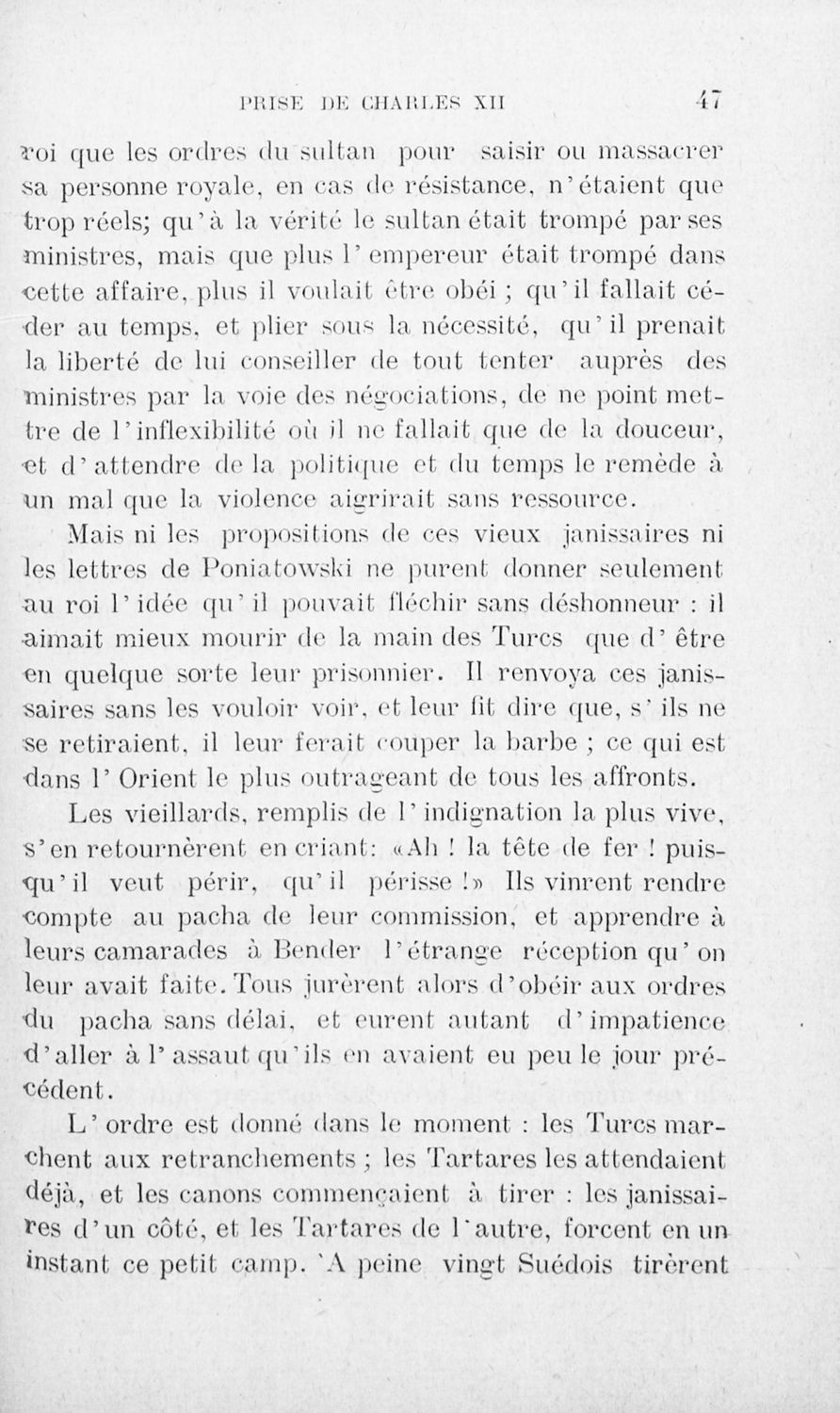 PRISE DE CHARLES XII 47

roi que les ordres du sultan pour saisir ou massacrer sa personne royale, en cas de résistance, n'étaient que trop réels; qu'à la vérité le sultan était trompé par ses ministres, mais que plus l'empereur était trompé dans cette affaire, plus il voulait être obéi ; qu'il fallait céder au temps, et plier sous la nécessité, qu'il prenait la liberté de lui conseiller de tout tenter auprès des ministres par la voie des négociations, de ne point mettre de l'inflexibilité où il ne fallait que de la douceur, et d'attendre de la politique et du temps le remède à un mal que la violence aigrirait sans ressource.

Mais ni les propositions de ces vieux janissaires ni les lettres de Poniatowski ne purent donner seulement au roi l'idée qu'il pouvait fléchir sans déshonneur : il aimait mieux mourir de la main des Turcs que d'être en quelque sorte leur prisonnier. Il renvoya ces janissaires sans les vouloir voir, et leur fit dire que, s'ils ne se retiraient, il leur ferait couper la barbe ; ce qui est dans l'Orient le plus outrageant de tous les affronts.

Les vieillards, remplis de l'indignation la plus vive, s'en retournèrent en criant: «Ah ! la tête de fer ! puisqu'il veut périr, qu'il périsse !» Ils vinrent rendre compte au pacha de leur commission, et apprendre à leurs camarades à Bender l'étrange réception qu'on leur avait faite. Tous jurèrent alors d'obéir aux ordres du pacha sans délai, et eurent autant d'impatience d'aller à l'assaut qu'ils en avaient eu peu le jour précédent.

L'ordre est donné dans le moment : les Turcs marchent aux retranchements ; les Tartares les attendaient déjà, et les canons commençaient à tirer : les janissaires d'un côté, et les Tartares de l'autre, forcent en un instant ce petit camp. `A peine vingt Suédois tirèrent